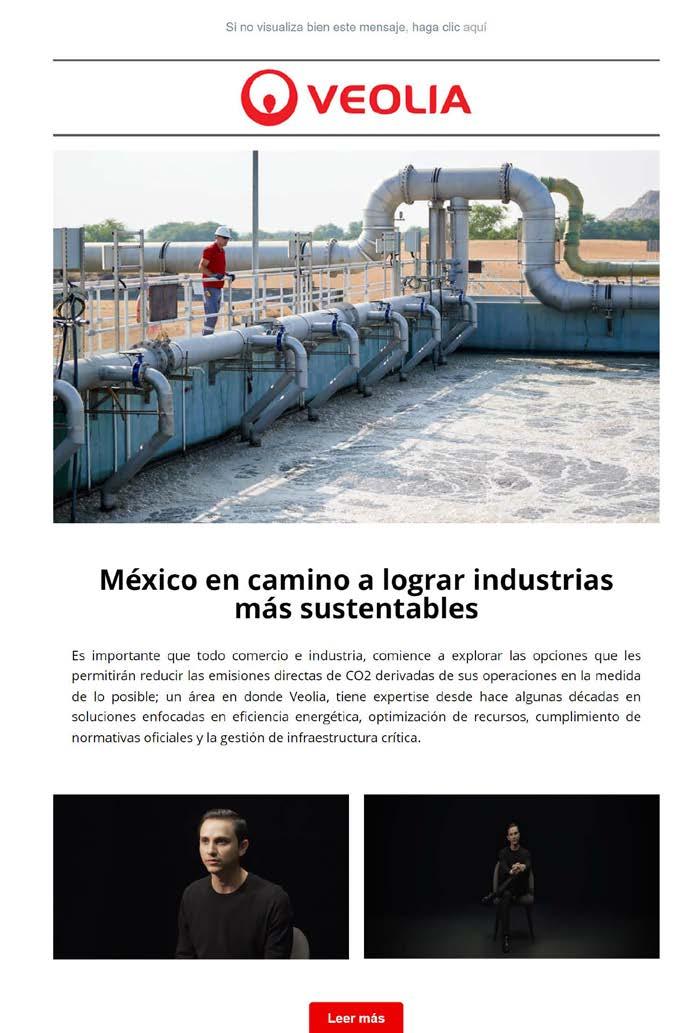 Si no visualiza bien este mensaje, haga clic aquí

VEOLIA

México en camino a lograr industrias más sustentables

Es importante que todo comercio e industria, comience a explorar las opciones que les permitirán reducir las emisiones directas de CO2 derivadas de sus operaciones en la medida de lo posible; un área en donde Veolia, tiene expertise desde hace algunas décadas en soluciones enfocadas en eficiencia energética, optimización de recursos, cumplimiento de normativas oficiales y la gestión de infraestructura crítica.

Leer más